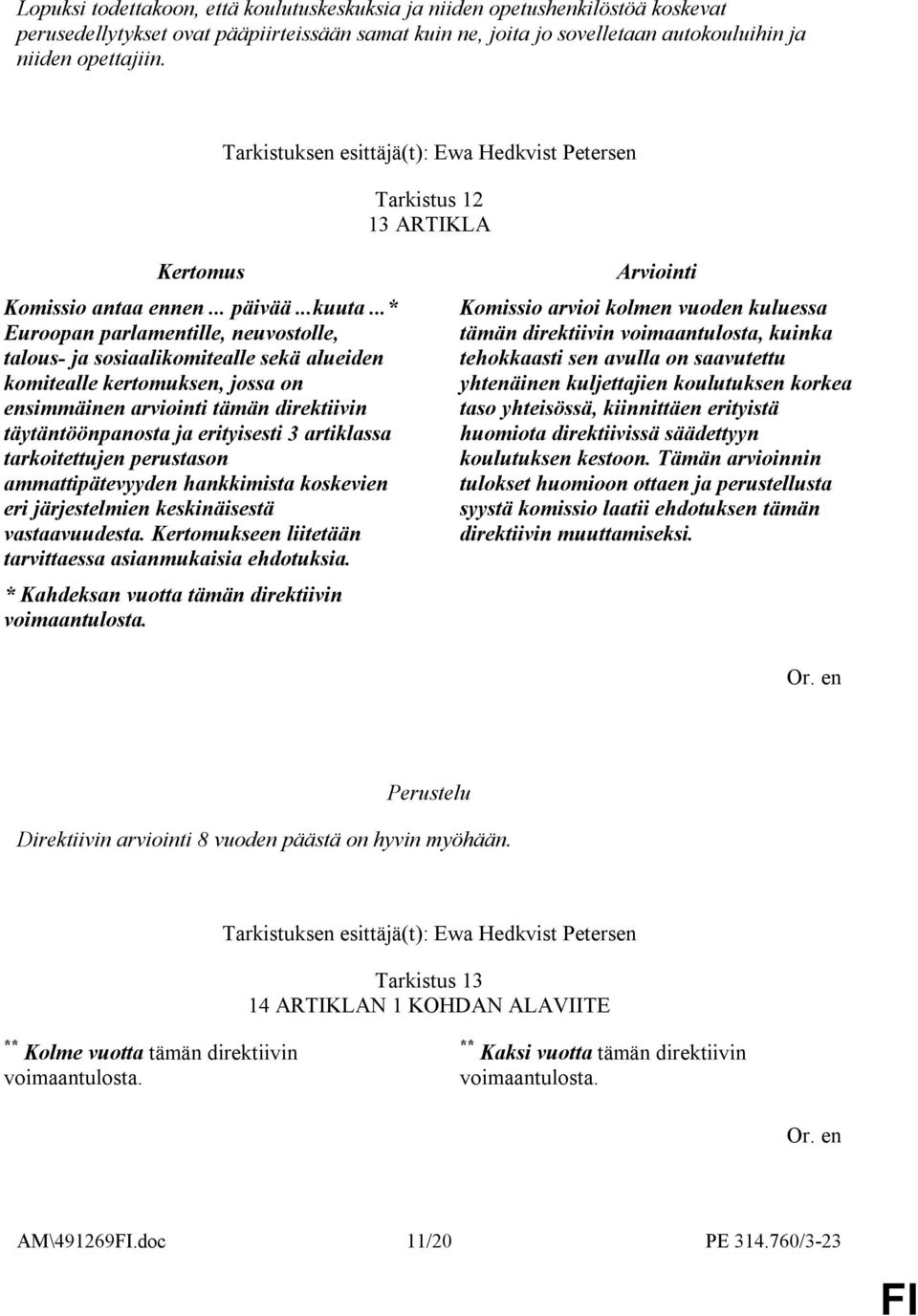 Lopuksi todettakoon, että koulutuskeskuksia ja niiden opetushenkilöstöä koskevat perusedellytykset ovat pääpiirteissään samat kuin ne, joita jo sovelletaan autokouluihin ja niiden opettajiin.

Tarkistuksen esittäjä(t): Ewa Hedkvist Petersen

Tarkistus 12
13 ARTIKLA

Kertomus

Komissio antaa ennen ... päivää ...kuuta ...* Euroopan parlamentille, neuvostolle, talous- ja sosiaalikomitealle sekä alueiden komitealle kertomuksen, jossa on ensimmäinen arviointi tämän direktiivin täytäntöönpanosta ja erityisesti 3 artiklassa tarkoitettujen perustason ammattipätevyyden hankkimista koskevien eri järjestelmien keskinäisestä vastaavuudesta. Kertomukseen liitetään tarvittaessa asianmukaisia ehdotuksia.

* Kahdeksan vuotta tämän direktiivin voimaantulosta.

Arviointi

Komissio arvioi kolmen vuoden kuluessa tämän direktiivin voimaantulosta, kuinka tehokkaasti sen avulla on saavutettu yhtenäinen kuljettajien koulutuksen korkea taso yhteisössä, kiinnittäen erityistä huomiota direktiivissä säädettyyn koulutuksen kestoon. Tämän arvioinnin tulokset huomioon ottaen ja perustellusta syystä komissio laatii ehdotuksen tämän direktiivin muuttamiseksi.

Or. en

Perustelu

Direktiivin arviointi 8 vuoden päästä on hyvin myöhään.

Tarkistuksen esittäjä(t): Ewa Hedkvist Petersen

Tarkistus 13
14 ARTIKLAN 1 KOHDAN ALAVIITE

** Kolme vuotta tämän direktiivin voimaantulosta.

** Kaksi vuotta tämän direktiivin voimaantulosta.

Or. en

AM\491269FI.doc 11/20 PE 314.760/3-23

FI